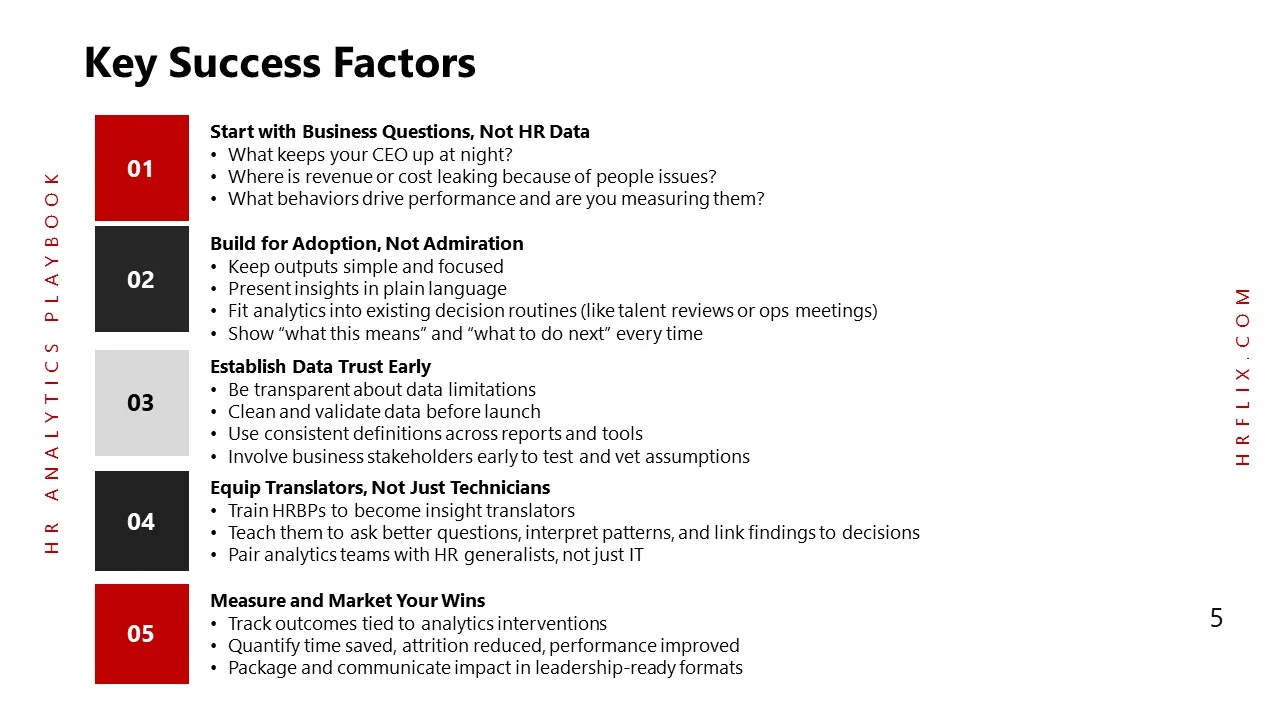 Key Success Factors

HR ANALYTICS PLAYBOOK

01

Start with Business Questions, Not HR Data
• What keeps your CEO up at night?
• Where is revenue or cost leaking because of people issues?
• What behaviors drive performance and are you measuring them?

02

Build for Adoption, Not Admiration
• Keep outputs simple and focused
• Present insights in plain language
• Fit analytics into existing decision routines (like talent reviews or ops meetings)
• Show “what this means” and “what to do next” every time

03

Establish Data Trust Early
• Be transparent about data limitations
• Clean and validate data before launch
• Use consistent definitions across reports and tools
• Involve business stakeholders early to test and vet assumptions

04

Equip Translators, Not Just Technicians
• Train HRBPs to become insight translators
• Teach them to ask better questions, interpret patterns, and link findings to decisions
• Pair analytics teams with HR generalists, not just IT

05

Measure and Market Your Wins
• Track outcomes tied to analytics interventions
• Quantify time saved, attrition reduced, performance improved
• Package and communicate impact in leadership-ready formats

HRFLIX.COM

5